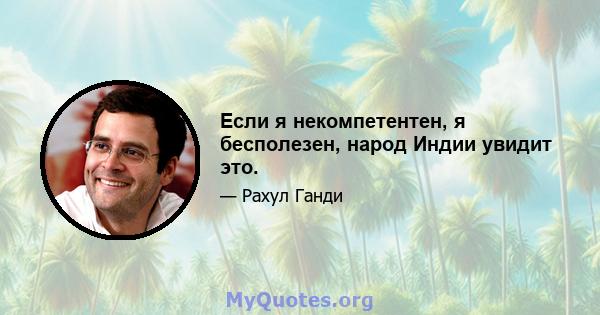 Если я некомпетентен, я бесполезен, народ Индии увидит это.

— Рахул Ганди

MyQuotes.org